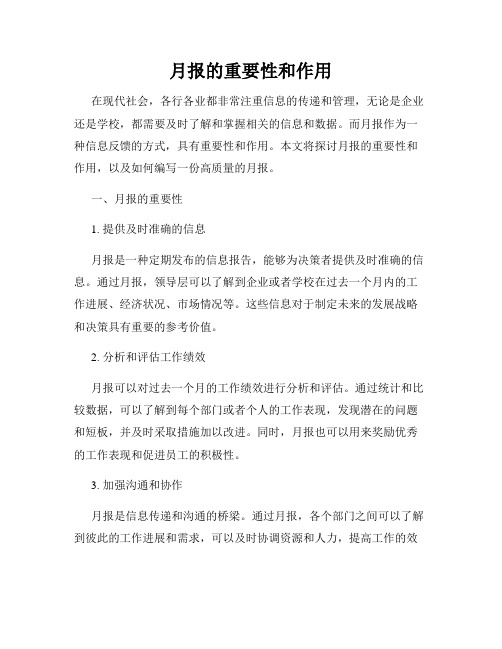 月报的重要性和作用

在现代社会，各行各业都非常注重信息的传递和管理，无论是企业还是学校，都需要及时了解和掌握相关的信息和数据。而月报作为一种信息反馈的方式，具有重要性和作用。本文将探讨月报的重要性和作用，以及如何编写一份高质量的月报。

一、月报的重要性

1. 提供及时准确的信息

月报是一种定期发布的信息报告，能够为决策者提供及时准确的信息。通过月报，领导层可以了解到企业或者学校在过去一个月内的工作进展、经济状况、市场情况等。这些信息对于制定未来的发展战略和决策具有重要的参考价值。

2. 分析和评估工作绩效

月报可以对过去一个月的工作绩效进行分析和评估。通过统计和比较数据，可以了解到每个部门或者个人的工作表现，发现潜在的问题和短板，并及时采取措施加以改进。同时，月报也可以用来奖励优秀的工作表现和促进员工的积极性。

3. 加强沟通和协作

月报是信息传递和沟通的桥梁。通过月报，各个部门之间可以了解到彼此的工作进展和需求，可以及时协调资源和人力，提高工作的效